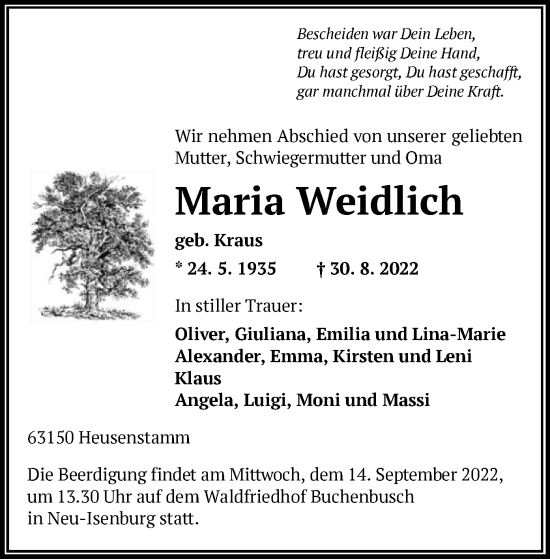 Bescheiden war Dein Leben,
treu und fleißig Deine Hand,
Du hast gesorgt, Du hast geschafft,
gar manchmal über Deine Kraft.

Wir nehmen Abschied von unserer geliebten Mutter, Schwiegermutter und Oma

Maria Weidlich

geb. Kraus

* 24. 5. 1935 † 30. 8. 2022

In stiller Trauer:

Oliver, Giuliana, Emilia und Lina-Marie
Alexander, Emma, Kirsten und Leni
Klaus
Angela, Luigi, Moni und Massi

63150 Heusenstamm

Die Beerdigung findet am Mittwoch, dem 14. September 2022, um 13.30 Uhr auf dem Waldfriedhof Buchenbusch in Neu-Isenburg statt.